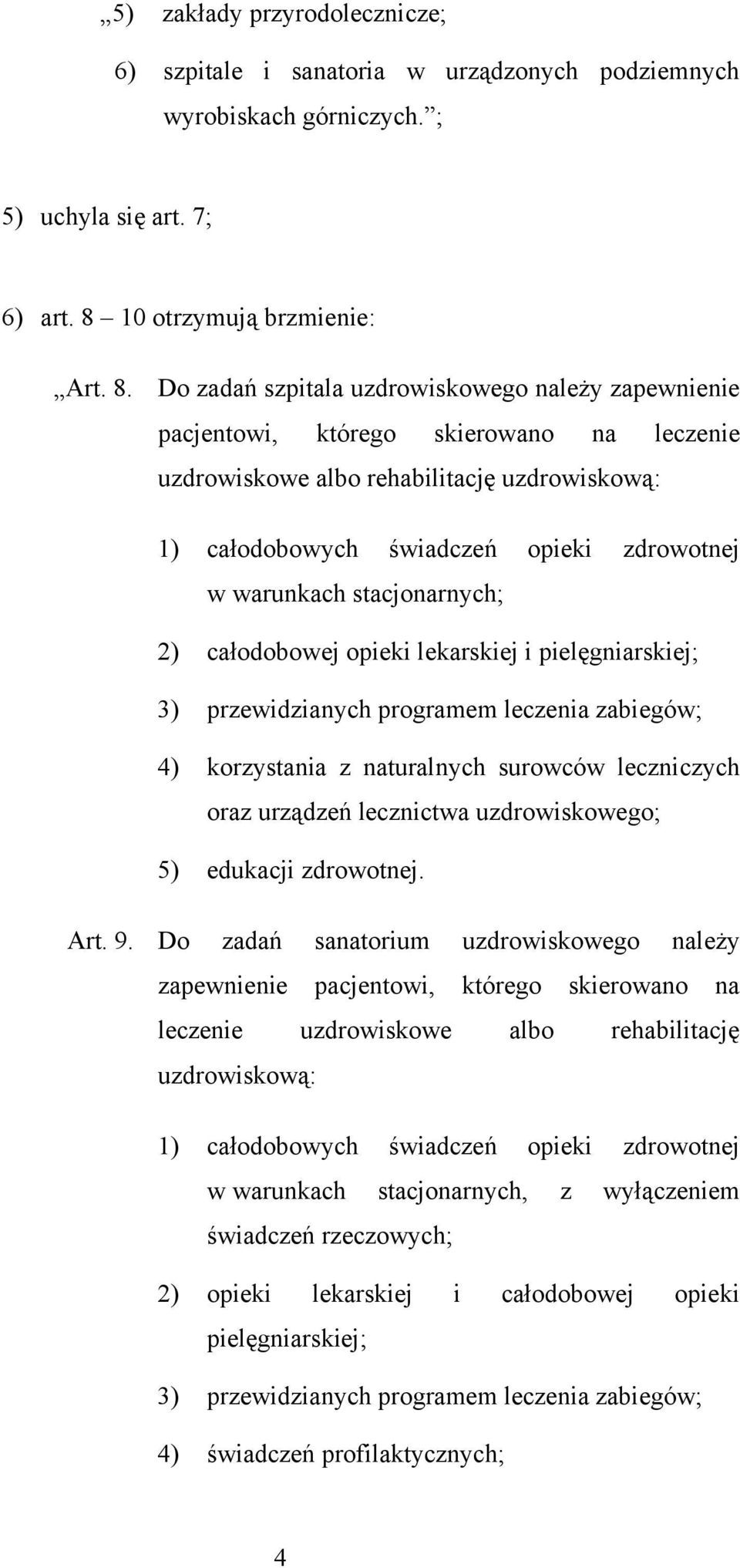 „5) zakłady przyrodolecznicze;

6) szpitale i sanatoria w urządzonych podziemnych wyrobiskach górniczych.”;

5) uchyla się art. 7;

6) art. 8 – 10 otrzymują brzmienie:

„Art. 8. Do zadań szpitala uzdrowiskowego należy zapewnienie pacjentowi, którego skierowano na leczenie uzdrowiskowe albo rehabilitację uzdrowiskową:

1) całodobowych świadczeń opieki zdrowotnej w warunkach stacjonarnych;

2) całodobowej opieki lekarskiej i pielęgniarskiej;

3) przewidzianych programem leczenia zabiegów;

4) korzystania z naturalnych surowców leczniczych oraz urządzeń lecznictwa uzdrowiskowego;

5) edukacji zdrowotnej.

Art. 9. Do zadań sanatorium uzdrowiskowego należy zapewnienie pacjentowi, którego skierowano na leczenie uzdrowiskowe albo rehabilitację uzdrowiskową:

1) całodobowych świadczeń opieki zdrowotnej w warunkach stacjonarnych, z wyłączeniem świadczeń rzeczowych;

2) opieki lekarskiej i całodobowej opieki pielęgniarskiej;

3) przewidzianych programem leczenia zabiegów;

4) świadczeń profilaktycznych;

4